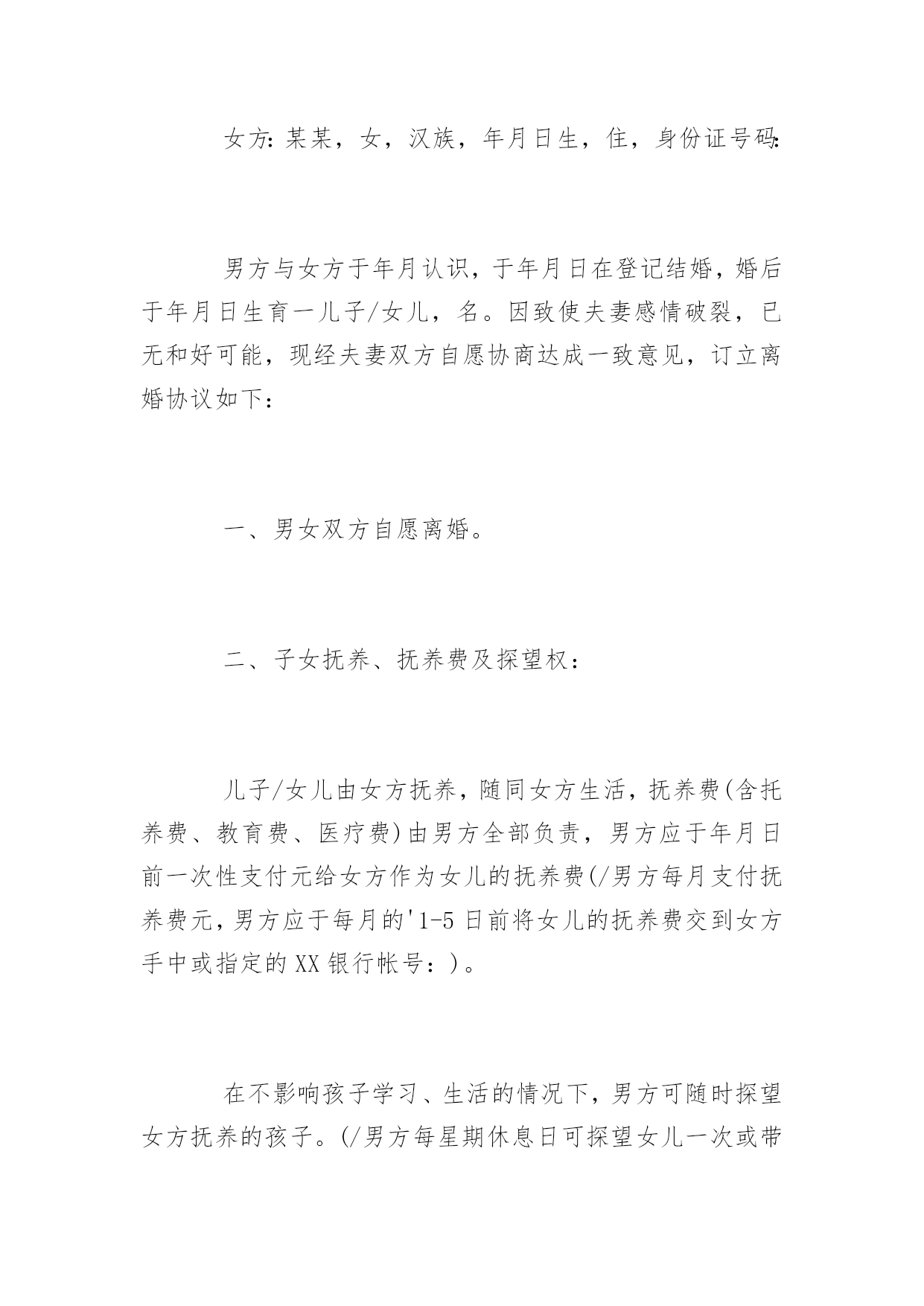 女方：某某，女，汉族，年月日生，住，身份证号码：

男方与女方于年月认识，于年月日在登记结婚，婚后于年月日生育一儿子/女儿，名。因致使夫妻感情破裂，已无和好可能，现经夫妻双方自愿协商达成一致意见，订立离婚协议如下：

一、男女双方自愿离婚。

二、子女抚养、抚养费及探望权：

儿子/女儿由女方抚养，随同女方生活，抚养费(含托养费、教育费、医疗费)由男方全部负责，男方应于年月日前一次性支付元给女方作为女儿的抚养费(/男方每月支付抚养费元，男方应于每月的'1-5日前将女儿的抚养费交到女方手中或指定的XX银行帐号：)。

在不影响孩子学习、生活的情况下，男方可随时探望女方抚养的孩子。(/男方每星期休息日可探望女儿一次或带